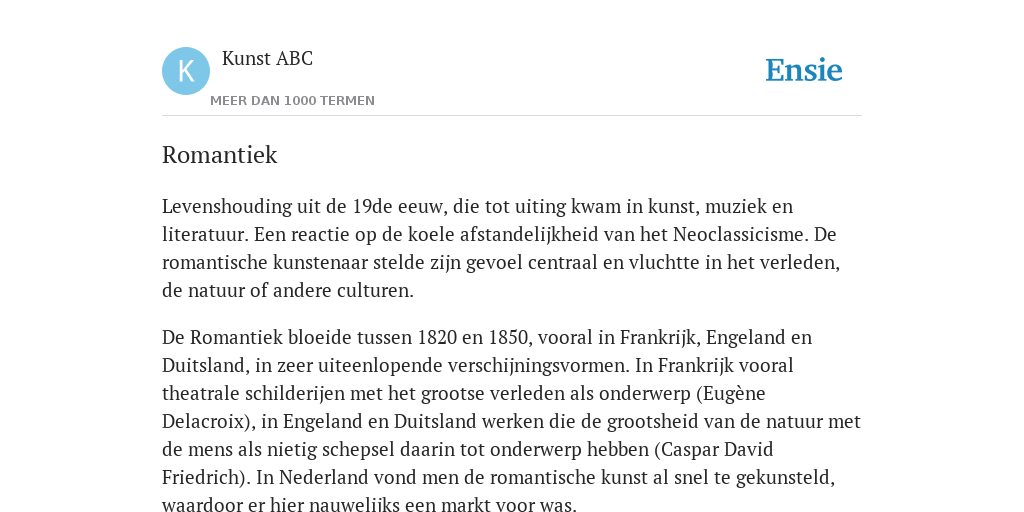 K

Kunst ABC

MEER DAN 1000 TERMEN

Ensie

Romantiek

Levenshouding uit de 19de eeuw, die tot uiting kwam in kunst, muziek en literatuur. Een reactie op de koele afstandelijkheid van het Neoclassicisme. De romantische kunstenaar stelde zijn gevoel centraal en vluchtte in het verleden, de natuur of andere culturen.

De Romantiek bloeide tussen 1820 en 1850, vooral in Frankrijk, Engeland en Duitsland, in zeer uiteenlopende verschijningsvormen. In Frankrijk vooral theatrale schilderijen met het grootse verleden als onderwerp (Eugène Delacroix), in Engeland en Duitsland werken die de grootsheid van de natuur met de mens als nietig schepsel daarin tot onderwerp hebben (Caspar David Friedrich). In Nederland vond men de romantische kunst al snel te gekunsteld, waardoor er hier nauwelijks een markt voor was.